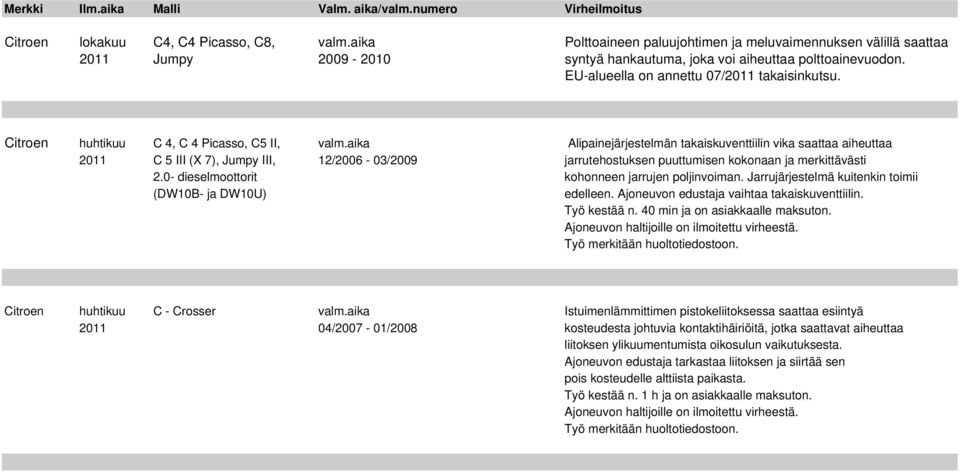 | Merkki | Ilm.aika | Malli | Valm. aika/valm.numero | Virheilmoitus |
|---|---|---|---|---|
| Citroen | lokakuu 2011 | C4, C4 Picasso, C8, Jumpy | valm.aika 2009 - 2010 | Polttoaineen paluujohtimen ja meluvaimennuksen välillä saattaa syntyä hankautuma, joka voi aiheuttaa polttoainevuodon. EU-alueella on annettu 07/2011 takaisinkutsu. |
| Citroen | huhtikuu 2011 | C 4, C 4 Picasso, C5 II, C 5 III (X 7), Jumpy III, 2.0- dieselmoottorit (DW10B- ja DW10U) | valm.aika 12/2006 - 03/2009 | Alipainejärjestelmän takaiskuventtiilin vika saattaa aiheuttaa jarrutehostuksen puuttumisen kokonaan ja merkittävästi kohonneen jarrujen poljinvoiman. Jarrujärjestelmä kuitenkin toimii edelleen. Ajoneuvon edustaja vaihtaa takaiskuventtiilin. Työ kestää n. 40 min ja on asiakkaalle maksuton. Ajoneuvon haltijoille on ilmoitettu virheestä. Työ merkitään huoltotiedostoon. |
| Citroen | huhtikuu 2011 | C - Crosser | valm.aika 04/2007 - 01/2008 | Istuimenlämmittimen pistokeliitoksessa saattaa esiintyä kosteudesta johtuvia kontaktihäiriöitä, jotka saattavat aiheuttaa liitoksen ylikuumentumista oikosulun vaikutuksesta. Ajoneuvon edustaja tarkastaa liitoksen ja siirtää sen pois kosteudelle alttiista paikasta. Työ kestää n. 1 h ja on asiakkaalle maksuton. Ajoneuvon haltijoille on ilmoitettu virheestä. Työ merkitään huoltotiedostoon. |